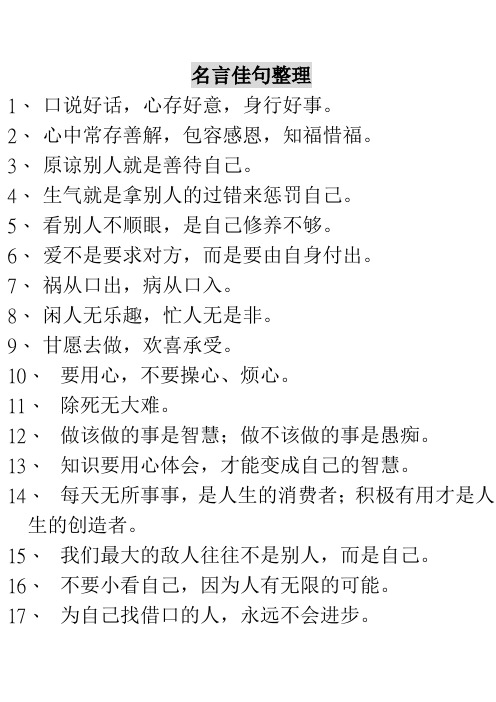 名言佳句整理

1、 口说好话，心存好意，身行好事。

2、 心中常存善解，包容感恩，知福惜福。

3、 原谅别人就是善待自己。

4、 生气就是拿别人的过错来惩罚自己。

5、 看别人不顺眼，是自己修养不够。

6、 爱不是要求对方，而是要由自身付出。

7、 祸从口出，病从口入。

8、 闲人无乐趣，忙人无是非。

9、 甘愿去做，欢喜承受。

10、 要用心，不要操心、烦心。

11、 除死无大难。

12、 做该做的事是智慧；做不该做的事是愚痴。

13、 知识要用心体会，才能变成自己的智慧。

14、 每天无所事事，是人生的消费者；积极有用才是人生的创造者。

15、 我们最大的敌人往往不是别人，而是自己。

16、 不要小看自己，因为人有无限的可能。

17、 为自己找借口的人，永远不会进步。